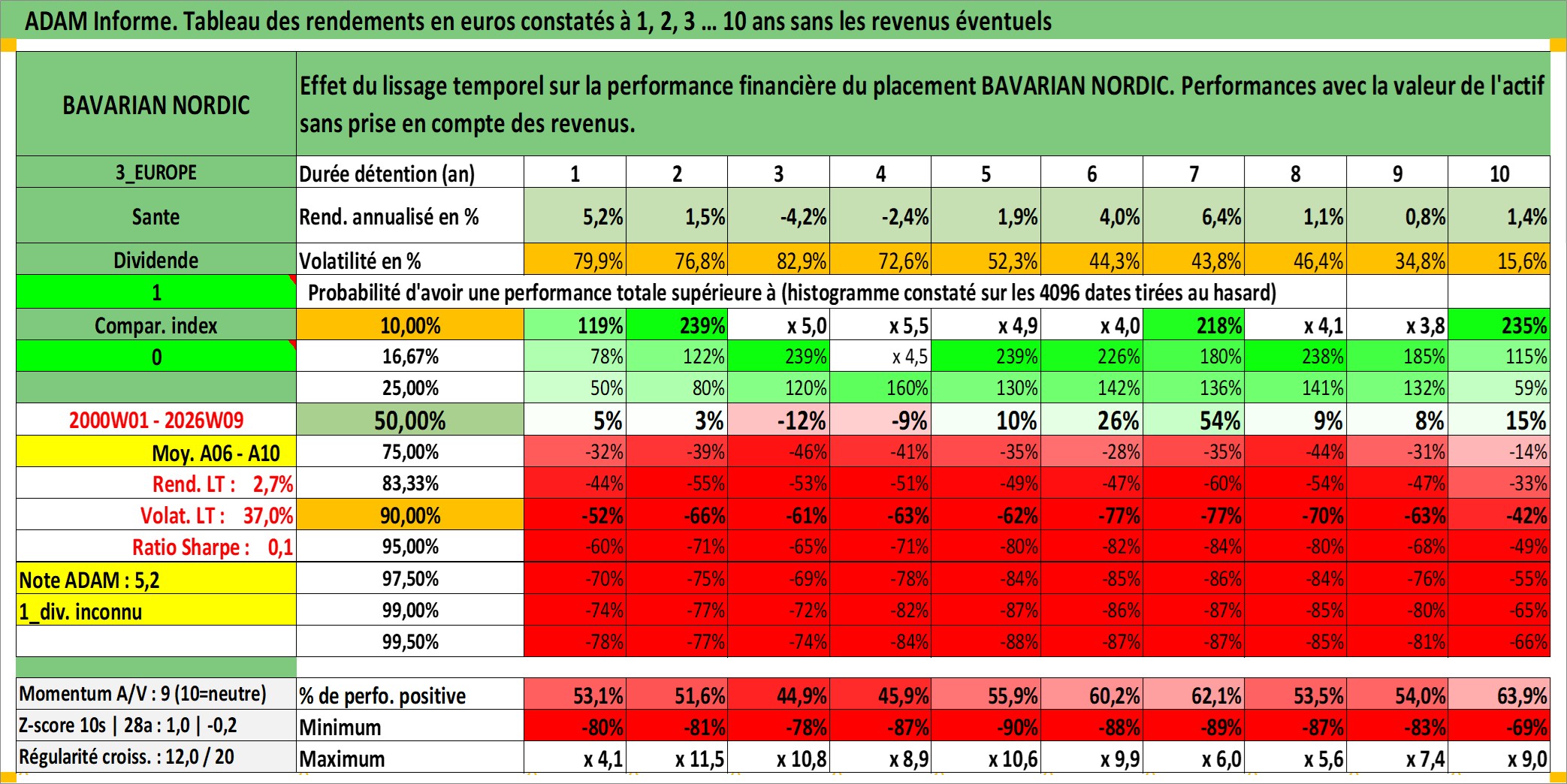 ADAM Informe. Tableau des rendements en euros constatés à 1, 2, 3 ... 10 ans sans les revenus éventuels

| BAVARIAN NORDIC | Effet du lissage temporel sur la performance financière du placement BAVARIAN NORDIC. Performances avec la valeur de l'actif sans prise en compte des revenus. | | | | | | | | | | |
|---|---|---|---|---|---|---|---|---|---|---|---|
| 3_EUROPE | Durée détention (an) | 1 | 2 | 3 | 4 | 5 | 6 | 7 | 8 | 9 | 10 |
| Sante | Rend. annualisé en % | 5,2% | 1,5% | -4,2% | -2,4% | 1,9% | 4,0% | 6,4% | 1,1% | 0,8% | 1,4% |
| Dividende | Volatilité en % | 79,9% | 76,8% | 82,9% | 72,6% | 52,3% | 44,3% | 43,8% | 46,4% | 34,8% | 15,6% |
| 1 | Probabilité d'avoir une performance totale supérieure à (histogramme constaté sur les 4096 dates tirées au hasard) | | | | | | | | | | |
| Compar. index | 10,00% | 119% | 239% | x 5,0 | x 5,5 | x 4,9 | x 4,0 | 218% | x 4,1 | x 3,8 | 235% |
| 0 | 16,67% | 78% | 122% | 239% | x 4,5 | 239% | 226% | 180% | 238% | 185% | 115% |
| | 25,00% | 50% | 80% | 120% | 160% | 130% | 142% | 136% | 141% | 132% | 59% |
| 2000W01 - 2026W09 | 50,00% | 5% | 3% | -12% | -9% | 10% | 26% | 54% | 9% | 8% | 15% |
| Moy. A06 - A10 | 75,00% | -32% | -39% | -46% | -41% | -35% | -28% | -35% | -44% | -31% | -14% |
| Rend. LT : 2,7% | 83,33% | -44% | -55% | -53% | -51% | -49% | -47% | -60% | -54% | -47% | -33% |
| Volat. LT : 37,0% | 90,00% | -52% | -66% | -61% | -63% | -62% | -77% | -77% | -70% | -63% | -42% |
| Ratio Sharpe : 0,1 | 95,00% | -60% | -71% | -65% | -71% | -80% | -82% | -84% | -80% | -68% | -49% |
| Note ADAM : 5,2 | 97,50% | -70% | -75% | -69% | -78% | -84% | -85% | -86% | -84% | -76% | -55% |
| 1_div. inconnu | 99,00% | -74% | -77% | -72% | -82% | -87% | -86% | -87% | -85% | -80% | -65% |
| | 99,50% | -78% | -77% | -74% | -84% | -88% | -87% | -87% | -85% | -81% | -66% |
| Momentum A/V : 9 (10=neutre) | % de perfo. positive | 53,1% | 51,6% | 44,9% | 45,9% | 55,9% | 60,2% | 62,1% | 53,5% | 54,0% | 63,9% |
| Z-score 10s \| 28a : 1,0 \| -0,2 | Minimum | -80% | -81% | -78% | -87% | -90% | -88% | -89% | -87% | -83% | -69% |
| Régularité croiss. : 12,0 / 20 | Maximum | x 4,1 | x 11,5 | x 10,8 | x 8,9 | x 10,6 | x 9,9 | x 6,0 | x 5,6 | x 7,4 | x 9,0 |